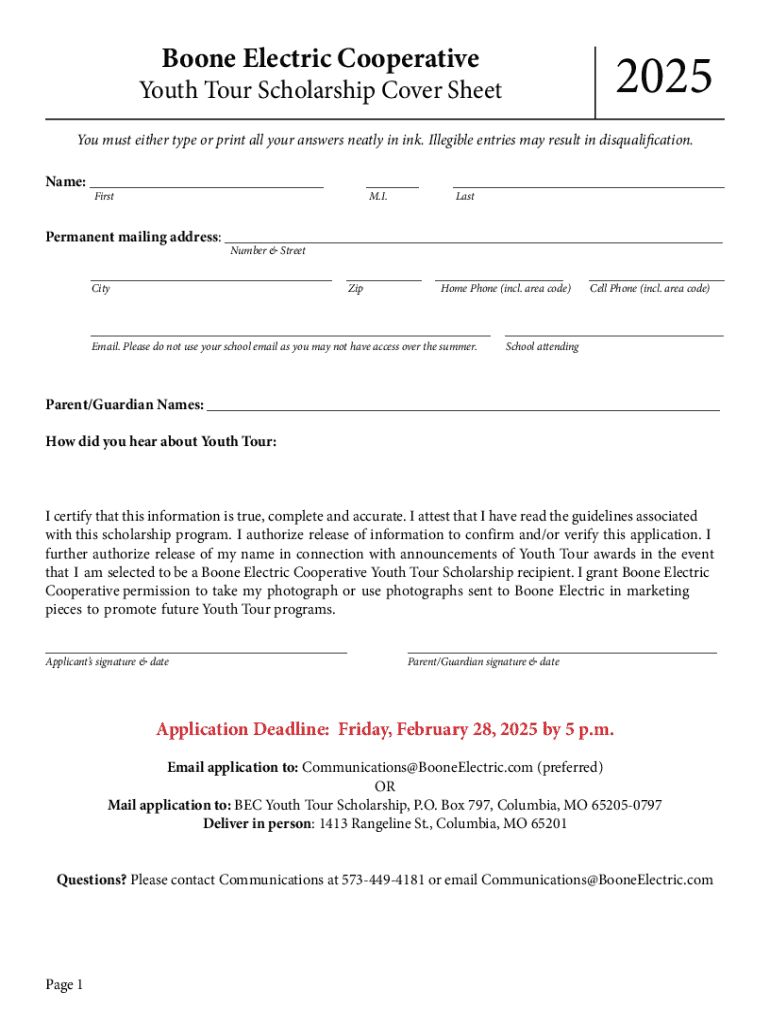 Boone Electric Cooperative
Youth Tour Scholarship Cover Sheet

2025

You must either type or print all your answers neatly in ink. Illegible entries may result in disqualification.

Name: First M.I. Last

Permanent mailing address: Number & Street

City Zip Home Phone (incl. area code) Cell Phone (incl. area code)

Email. Please do not use your school email as you may not have access over the summer. School attending

Parent/Guardian Names:

How did you hear about Youth Tour:

I certify that this information is true, complete and accurate. I attest that I have read the guidelines associated with this scholarship program. I authorize release of information to confirm and/or verify this application. I further authorize release of my name in connection with announcements of Youth Tour awards in the event that I am selected to be a Boone Electric Cooperative Youth Tour Scholarship recipient. I grant Boone Electric Cooperative permission to take my photograph or use photographs sent to Boone Electric in marketing pieces to promote future Youth Tour programs.

Applicant's signature & date Parent/Guardian signature & date

Application Deadline: Friday, February 28, 2025 by 5 p.m.

Email application to: Communications@BooneElectric.com (preferred)
OR
Mail application to: BEC Youth Tour Scholarship, P.O. Box 797, Columbia, MO 65205-0797
Deliver in person: 1413 Rangeline St., Columbia, MO 65201

Questions? Please contact Communications at 573-449-4181 or email Communications@BooneElectric.com

Page 1